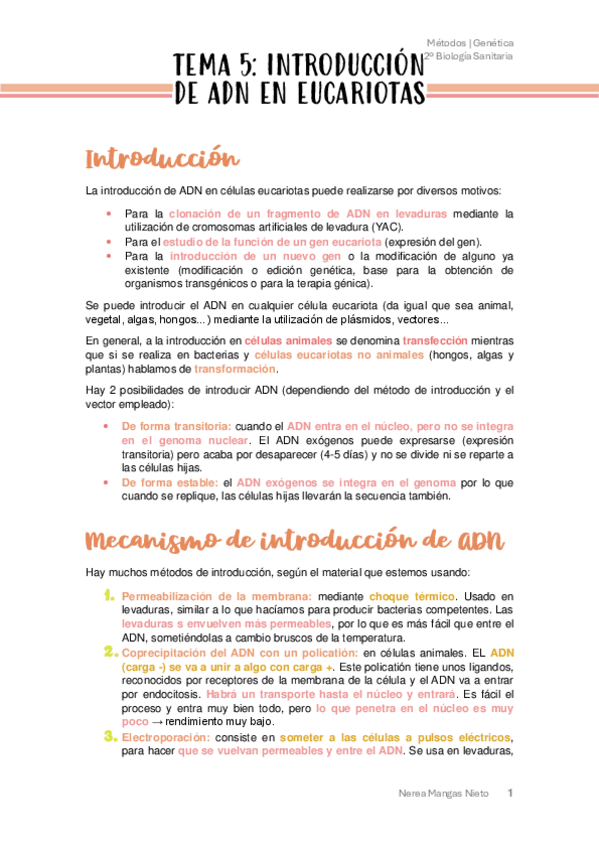 Métodos | Genética
2º Biología Sanitaria

TEMA 5: INTRODUCCIÓN DE ADN EN EUCARIOTAS

Introducción

La introducción de ADN en células eucariotas puede realizarse por diversos motivos:

• Para la clonación de un fragmento de ADN en levaduras mediante la utilización de cromosomas artificiales de levadura (YAC).
• Para el estudio de la función de un gen eucariota (expresión del gen).
• Para la introducción de un nuevo gen o la modificación de alguno ya existente (modificación o edición genética, base para la obtención de organismos transgénicos o para la terapia génica).

Se puede introducir el ADN en cualquier célula eucariota (da igual que sea animal, vegetal, algas, hongos...) mediante la utilización de plásmidos, vectores...

En general, a la introducción en células animales se denomina transfección mientras que si se realiza en bacterias y células eucariotas no animales (hongos, algas y plantas) hablamos de transformación.

Hay 2 posibilidades de introducir ADN (dependiendo del método de introducción y el vector empleado):

• De forma transitoria: cuando el ADN entra en el núcleo, pero no se integra en el genoma nuclear. El ADN exógenos puede expresarse (expresión transitoria) pero acaba por desaparecer (4-5 días) y no se divide ni se reparte a las células hijas.
• De forma estable: el ADN exógenos se integra en el genoma por lo que cuando se replique, las células hijas llevarán la secuencia también.

Mecanismo de introducción de ADN

Hay muchos métodos de introducción, según el material que estemos usando:

1. Permeabilización de la membrana: mediante choque térmico. Usado en levaduras, similar a lo que hacíamos para producir bacterias competentes. Las levaduras s envuelven más permeables, por lo que es más fácil que entre el ADN, sometiéndolas a cambio bruscos de la temperatura.
2. Coprecipitación del ADN con un policatión: en células animales. EL ADN (carga -) se va a unir a algo con carga +. Este policatión tiene unos ligandos, reconocidos por receptores de la membrana de la célula y el ADN va a entrar por endocitosis. Habrá un transporte hasta el núcleo y entrará. Es fácil el proceso y entra muy bien todo, pero lo que penetra en el núcleo es muy poco → rendimiento muy bajo.
3. Electroporación: consiste en someter a las células a pulsos eléctricos, para hacer que se vuelvan permeables y entre el ADN. Se usa en levaduras,

Nerea Mangas Nieto 1